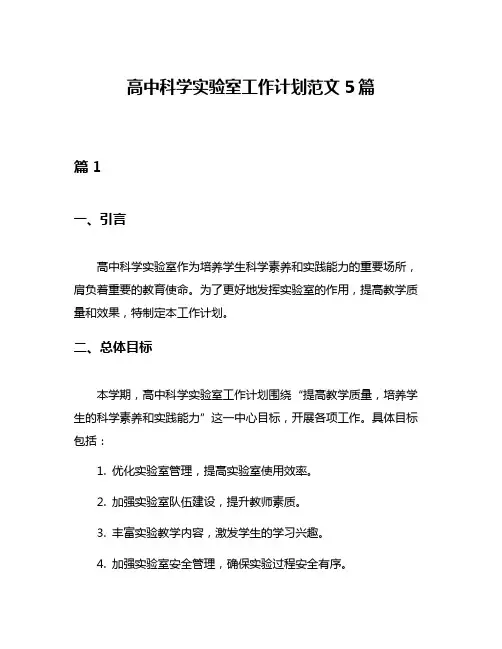 高中科学实验室工作计划范文 5 篇

篇 1

一、引言

高中科学实验室作为培养学生科学素养和实践能力的重要场所，肩负着重要的教育使命。为了更好地发挥实验室的作用，提高教学质量和效果，特制定本工作计划。

二、总体目标

本学期，高中科学实验室工作计划围绕“提高教学质量，培养学生的科学素养和实践能力”这一中心目标，开展各项工作。具体目标包括：

1. 优化实验室管理，提高实验室使用效率。

2. 加强实验室队伍建设，提升教师素质。

3. 丰富实验教学内容，激发学生的学习兴趣。

4. 加强实验室安全管理，确保实验过程安全有序。